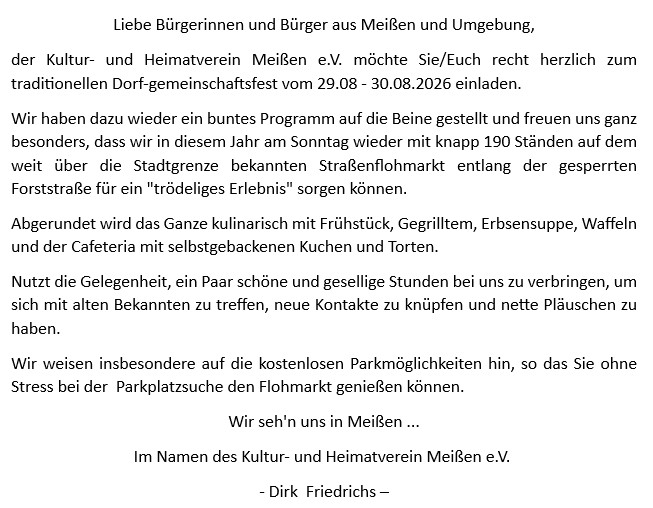 Liebe Bürgerinnen und Bürger aus Meißen und Umgebung,

der Kultur- und Heimatverein Meißen e.V. möchte Sie/Euch recht herzlich zum traditionellen Dorf-gemeinschaftsfest vom 29.08 - 30.08.2026 einladen.

Wir haben dazu wieder ein buntes Programm auf die Beine gestellt und freuen uns ganz besonders, dass wir in diesem Jahr am Sonntag wieder mit knapp 190 Ständen auf dem weit über die Stadtgrenze bekannten Straßenflohmarkt entlang der gesperrten Forststraße für ein "trödeliges Erlebnis" sorgen können.

Abgerundet wird das Ganze kulinarisch mit Frühstück, Gegrilltem, Erbsensuppe, Waffeln und der Cafeteria mit selbstgebackenen Kuchen und Torten.

Nutzt die Gelegenheit, ein Paar schöne und gesellige Stunden bei uns zu verbringen, um sich mit alten Bekannten zu treffen, neue Kontakte zu knüpfen und nette Pläuschen zu haben.

Wir weisen insbesondere auf die kostenlosen Parkmöglichkeiten hin, so das Sie ohne Stress bei der Parkplatzsuche den Flohmarkt genießen können.

Wir seh'n uns in Meißen ...

Im Namen des Kultur- und Heimatverein Meißen e.V.

- Dirk Friedrichs –